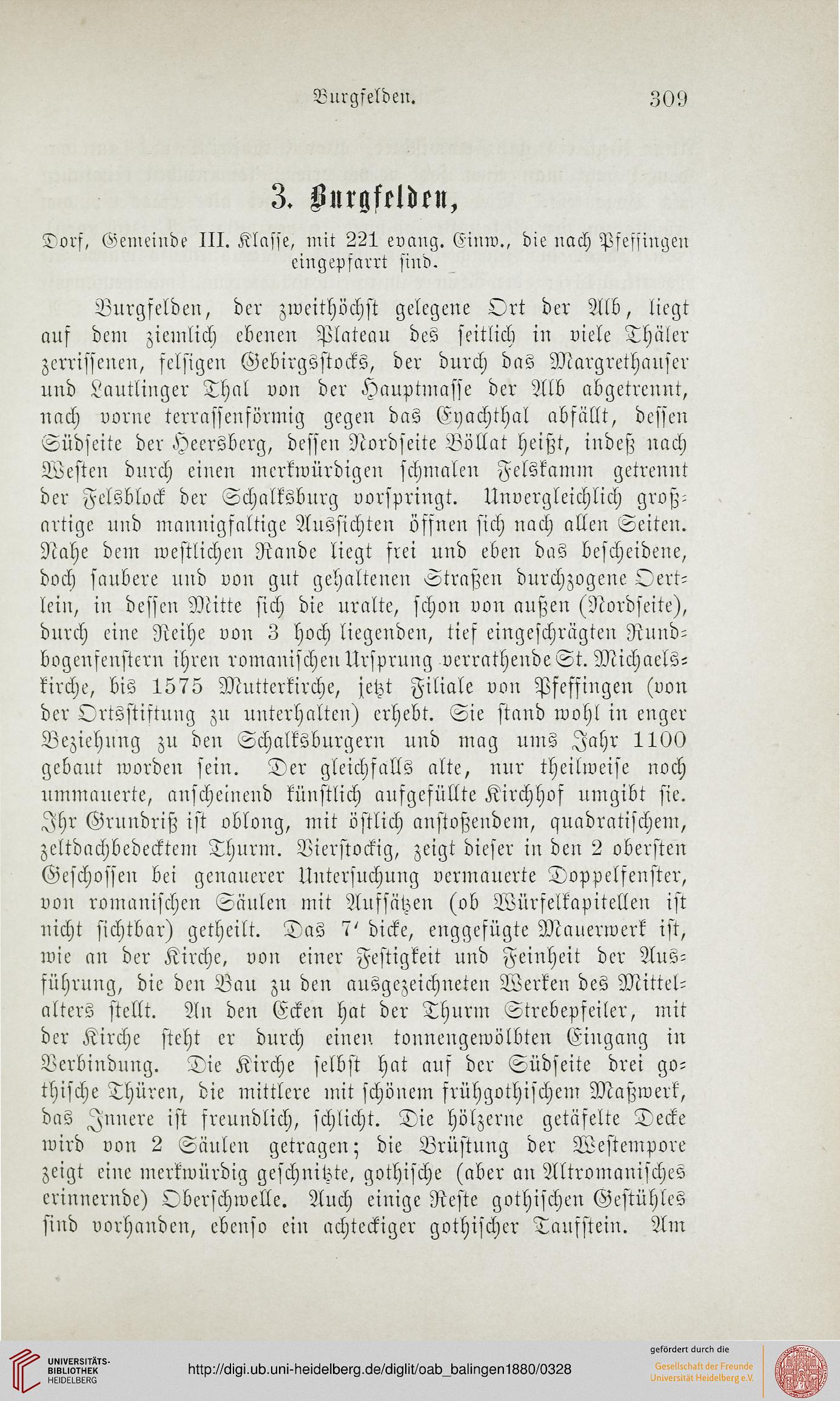 Burgfelden. 309

3. Burgfelden,

Dorf, Gemeinde III. Klasse, mit 221 evang. Einw., die nach Pfeffingen eingepfarrt sind.

Burgfelden, der zweithöchst gelegene Ort der Alb, liegt auf dem ziemlich ebenen Plateau des seitlich in viele Thäler zerrissenen, felsigen Gebirgsstocks, der durch das Margrethauser und Lautlinger Thal von der Hauptmasse der Alb abgetrennt, nach vorne terrassenförmig gegen das Eyachthal abfällt, dessen Südseite der Heersberg, dessen Nordseite Böllat heißt, indeß nach Westen durch einen merkwürdigen schmalen Felskamm getrennt der Felsblock der Schalksburg vorspringt. Unvergleichlich großartige und mannigfaltige Aussichten öffnen sich nach allen Seiten. Nahe dem westlichen Rande liegt frei und eben das bescheidene, doch saubere und von gut gehaltenen Straßen durchzogene Oertlein, in dessen Mitte sich die uralte, schon von außen (Nordseite), durch eine Reihe von 3 hoch liegenden, tief eingeschrägten Rundbogenfenstern ihren romanischen Ursprung verrathende St. Michaelskirche, bis 1575 Mutterkirche, jetzt Filiale von Pfeffingen (von der Ortsstiftung zu unterhalten) erhebt. Sie stand wohl in enger Beziehung zu den Schalksburgern und mag ums Jahr 1100 gebaut worden sein. Der gleichfalls alte, nur theilweise noch ummauerte, anscheinend künstlich aufgefüllte Kirchhof umgibt sie. Ihr Grundriß ist oblong, mit östlich anstoßendem, quadratischem, zeltdachbedecktem Thurm. Vierstockig, zeigt dieser in den 2 obersten Geschossen bei genauerer Untersuchung vermauerte Doppelfenster, von romanischen Säulen mit Aufsätzen (ob Würfelkapitellen ist nicht sichtbar) getheilt. Das 7' dicke, enggefügte Mauerwerk ist, wie an der Kirche, von einer Festigkeit und Feinheit der Ausführung, die den Bau zu den ausgezeichneten Werken des Mittelalters stellt. An den Ecken hat der Thurm Strebepfeiler, mit der Kirche steht er durch einen tonnengewölbten Eingang in Verbindung. Die Kirche selbst hat auf der Südseite drei gothische Thüren, die mittlere mit schönem frühgothischem Maßwerk, das Innere ist freundlich, schlicht. Die hölzerne getäfelte Decke wird von 2 Säulen getragen; die Brüstung der Westempore zeigt eine merkwürdig geschnitzte, gothische (aber an Altromanisches erinnernde) Oberschwelle. Auch einige Reste gothischen Gestühles sind vorhanden, ebenso ein achteckiger gothischer Taufstein. Am

UNIVERSITÄTS-BIBLIOTHEK HEIDELBERG
http://digi.ub.uni-heidelberg.de/diglit/oab_balingen1880/0328
gefördert durch die
Gesellschaft der Freunde Universität Heidelberg e.V.